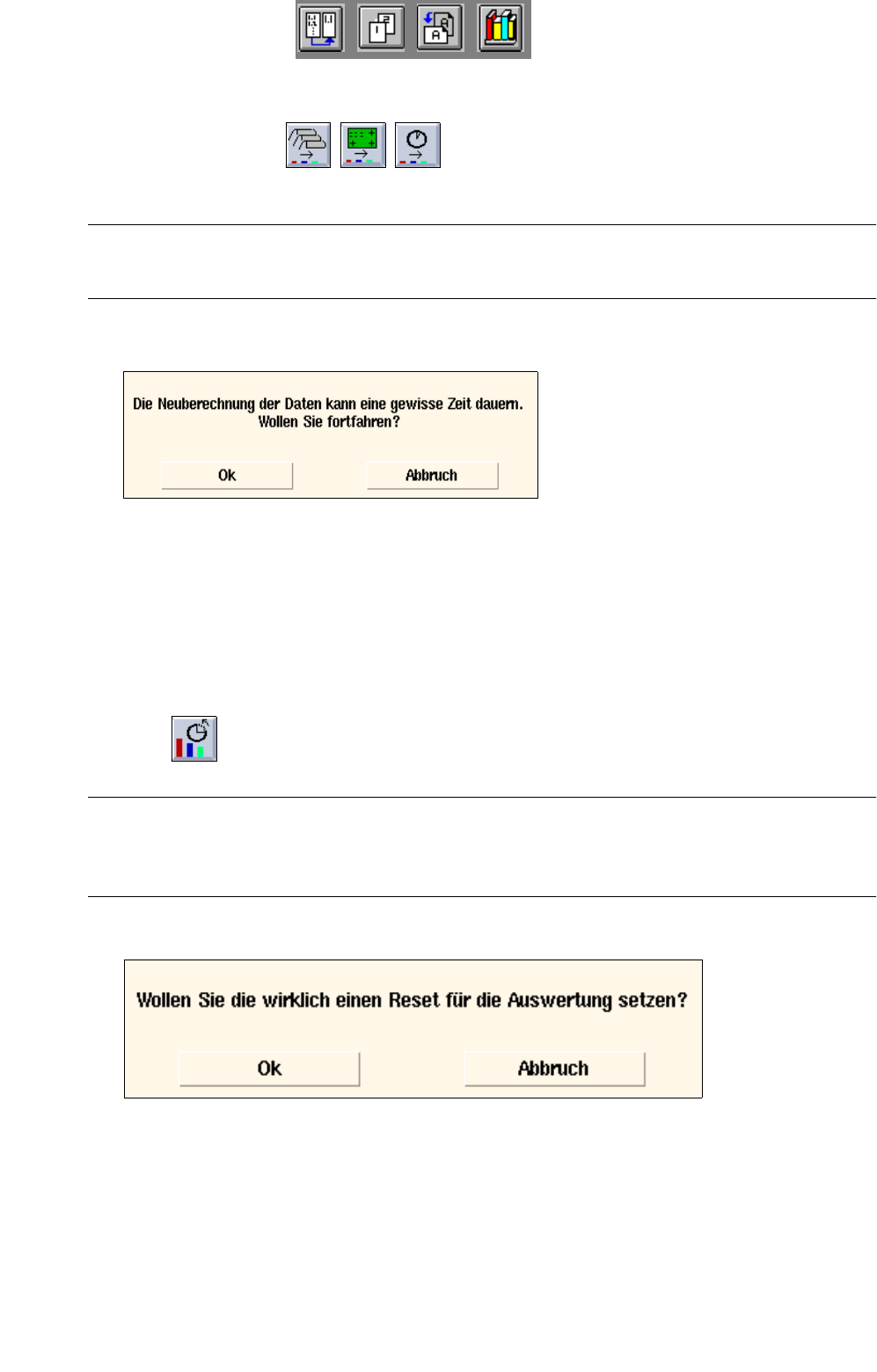 Die Neuberechnung der Daten kann eine gewisse Zeit dauern.
Wollen Sie fortfahren?

Ok

Abbruch

Wollen Sie die wirklich einen Reset für die Auswertung setzen?

Ok

Abbruch